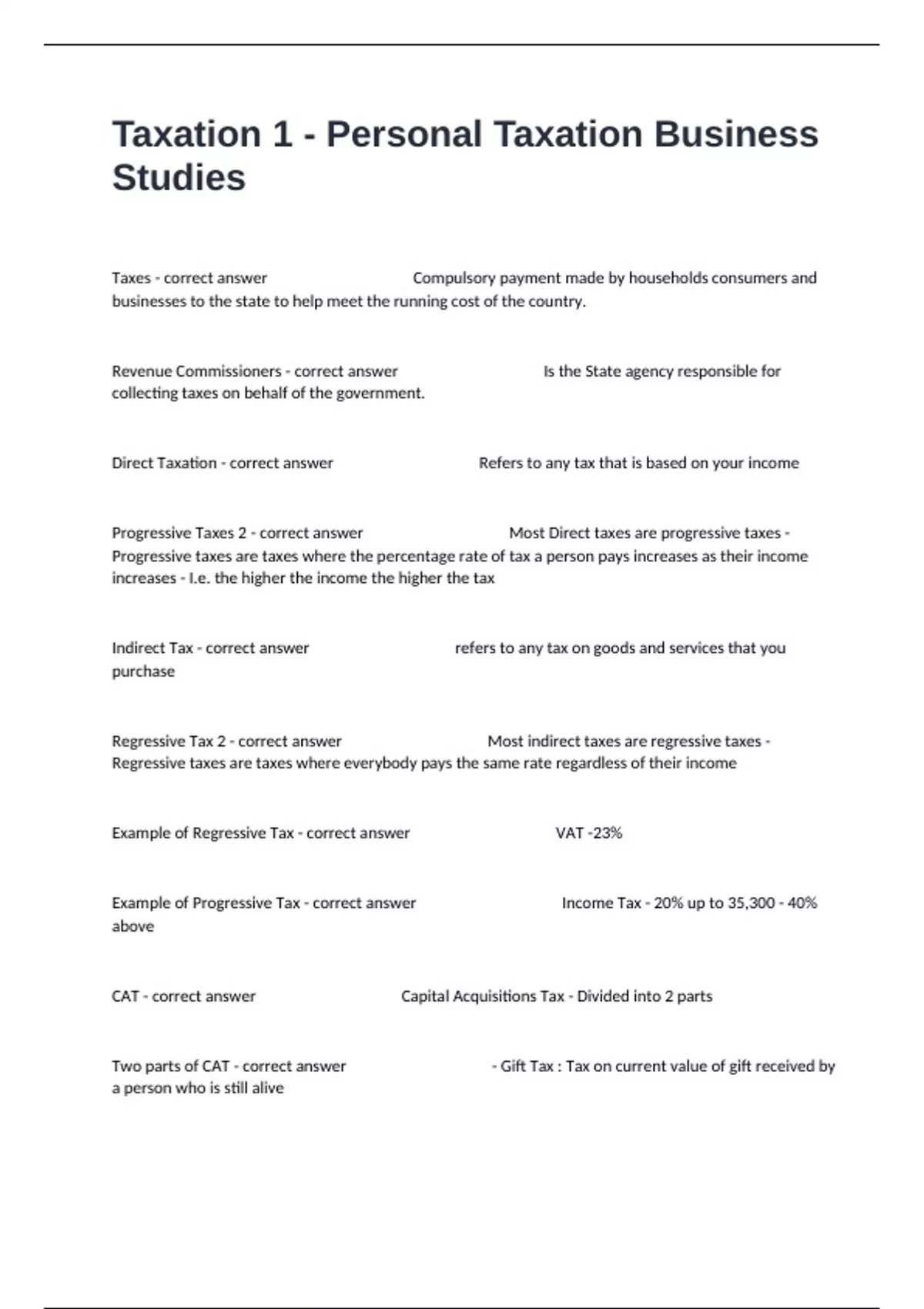 Taxation 1 - Personal Taxation Business Studies

Taxes - correct answer Compulsory payment made by households consumers and businesses to the state to help meet the running cost of the country.

Revenue Commissioners - correct answer Is the State agency responsible for collecting taxes on behalf of the government.

Direct Taxation - correct answer Refers to any tax that is based on your income

Progressive Taxes 2 - correct answer Most Direct taxes are progressive taxes - Progressive taxes are taxes where the percentage rate of tax a person pays increases as their income increases - I.e. the higher the income the higher the tax

Indirect Tax - correct answer refers to any tax on goods and services that you purchase

Regressive Tax 2 - correct answer Most indirect taxes are regressive taxes - Regressive taxes are taxes where everybody pays the same rate regardless of their income

Example of Regressive Tax - correct answer VAT -23%

Example of Progressive Tax - correct answer Income Tax - 20% up to 35,300 - 40% above

CAT - correct answer Capital Acquisitions Tax - Divided into 2 parts

Two parts of CAT - correct answer - Gift Tax : Tax on current value of gift received by a person who is still alive